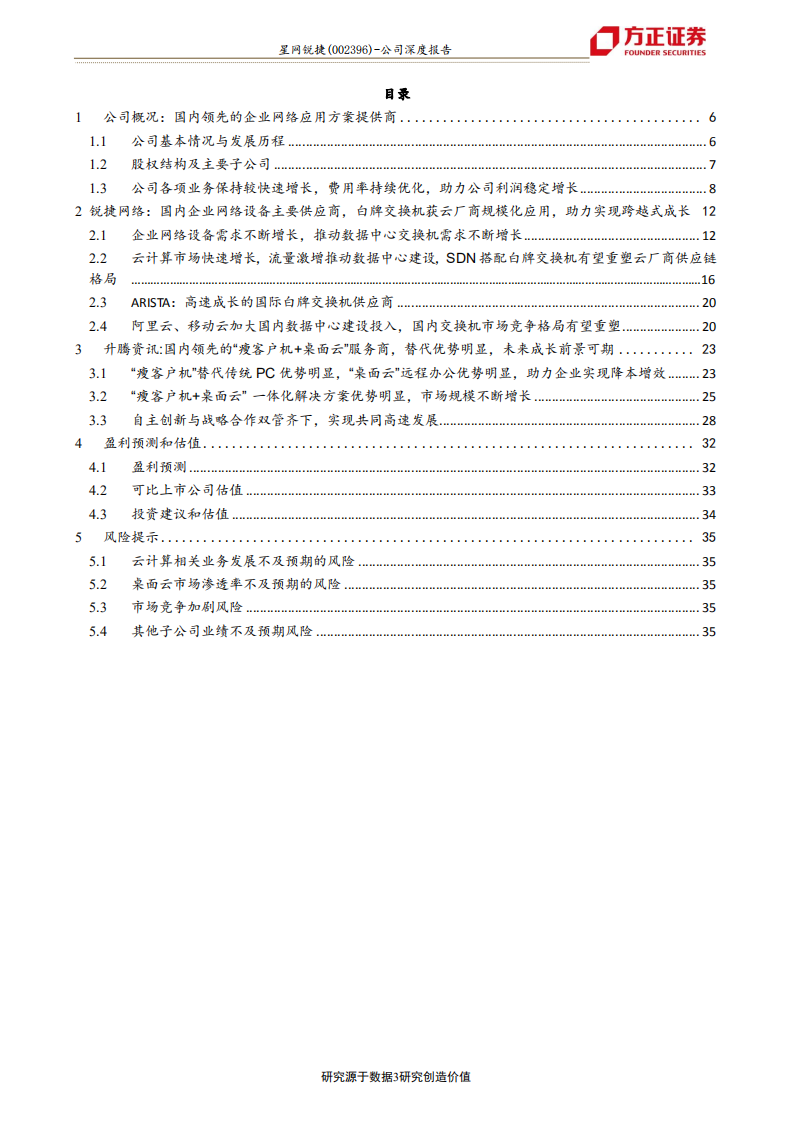 星网锐捷(002396)-公司深度报告

方正证券
FOUNDER SECURITIES

目录

1 公司概况：国内领先的企业网络应用方案提供商 ........ 6
1.1 公司基本情况与发展历程 ........ 6
1.2 股权结构及主要子公司 ........ 7
1.3 公司各项业务保持较快速增长，费用率持续优化，助力公司利润稳定增长 ........ 8
2 锐捷网络：国内企业网络设备主要供应商，白牌交换机获云厂商规模化应用，助力实现跨越式成长 12
2.1 企业网络设备需求不断增长，推动数据中心交换机需求不断增长 ........ 12
2.2 云计算市场快速增长，流量激增推动数据中心建设，SDN 搭配白牌交换机有望重塑云厂商供应链格局 ........ 16
2.3 ARISTA：高速成长的国际白牌交换机供应商 ........ 20
2.4 阿里云、移动云加大国内数据中心建设投入，国内交换机市场竞争格局有望重塑 ........ 20
3 升腾资讯:国内领先的“瘦客户机+桌面云”服务商，替代优势明显，未来成长前景可期 ........ 23
3.1 “瘦客户机”替代传统 PC 优势明显，“桌面云”远程办公优势明显，助力企业实现降本增效 ........ 23
3.2 “瘦客户机+桌面云” 一体化解决方案优势明显，市场规模不断增长 ........ 25
3.3 自主创新与战略合作双管齐下，实现共同高速发展 ........ 28
4 盈利预测和估值 ........ 32
4.1 盈利预测 ........ 32
4.2 可比上市公司估值 ........ 33
4.3 投资建议和估值 ........ 34
5 风险提示 ........ 35
5.1 云计算相关业务发展不及预期的风险 ........ 35
5.2 桌面云市场渗透率不及预期的风险 ........ 35
5.3 市场竞争加剧风险 ........ 35
5.4 其他子公司业绩不及预期风险 ........ 35

研究源于数据3研究创造价值